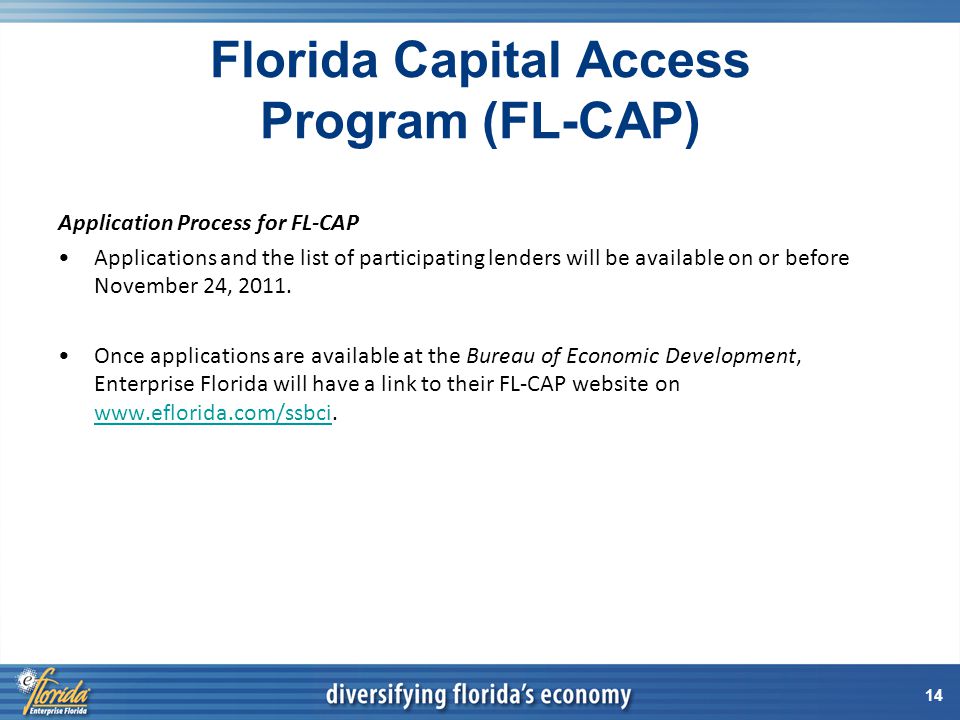 Florida Capital Access Program (FL-CAP)

Application Process for FL-CAP

• Applications and the list of participating lenders will be available on or before November 24, 2011.

• Once applications are available at the Bureau of Economic Development, Enterprise Florida will have a link to their FL-CAP website on www.eflorida.com/ssbci.

eflorida Enterprise Florida

diversifying florida's economy

14